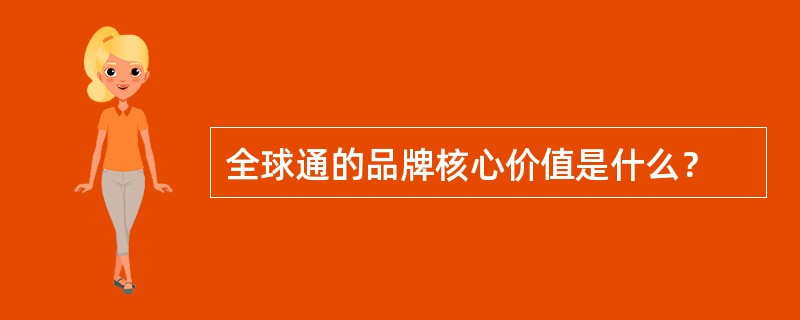 全球通的品牌核心价值是什么？